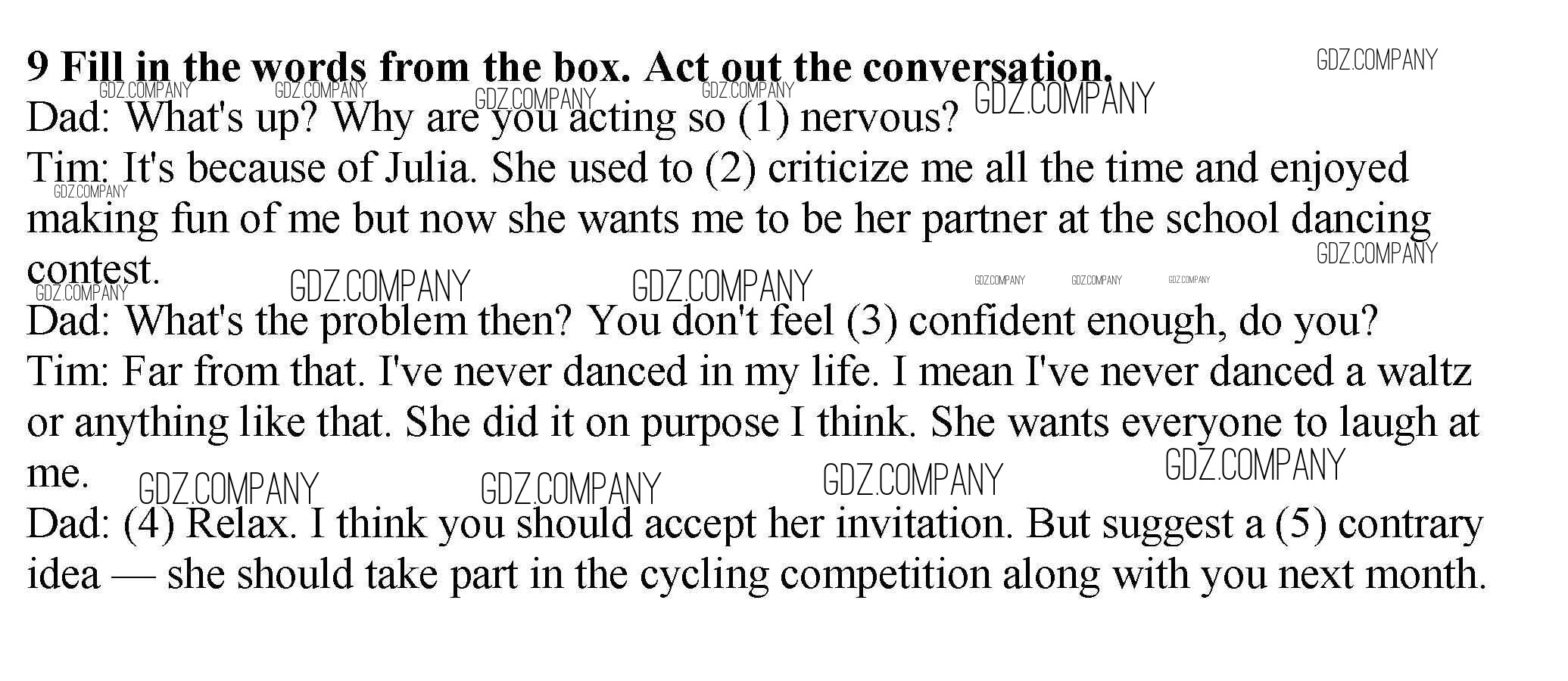 9 Fill in the words from the box. Act out the conversation.

Dad: What's up? Why are you acting so (1) nervous?

Tim: It's because of Julia. She used to (2) criticize me all the time and enjoyed making fun of me but now she wants me to be her partner at the school dancing contest.

Dad: What's the problem then? You don't feel (3) confident enough, do you?

Tim: Far from that. I've never danced in my life. I mean I've never danced a waltz or anything like that. She did it on purpose I think. She wants everyone to laugh at me.

Dad: (4) Relax. I think you should accept her invitation. But suggest a (5) contrary idea — she should take part in the cycling competition along with you next month.

GDZ.COMPANY